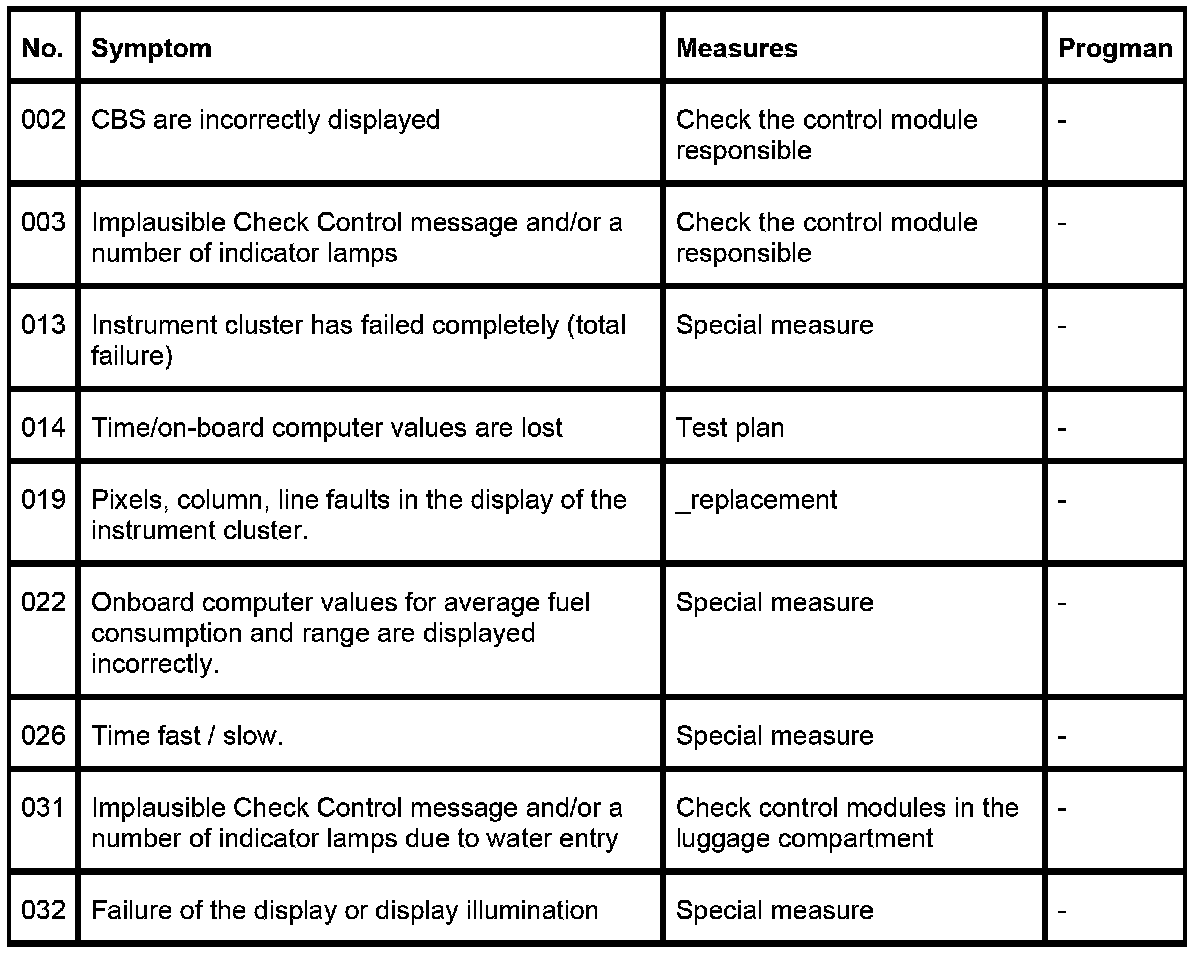 | No. | Symptom | Measures | Progman |
|---|---|---|---|
| 002 | CBS are incorrectly displayed | Check the control module responsible | - |
| 003 | Implausible Check Control message and/or a number of indicator lamps | Check the control module responsible | - |
| 013 | Instrument cluster has failed completely (total failure) | Special measure | - |
| 014 | Time/on-board computer values are lost | Test plan | - |
| 019 | Pixels, column, line faults in the display of the instrument cluster. | _replacement | - |
| 022 | Onboard computer values for average fuel consumption and range are displayed incorrectly. | Special measure | - |
| 026 | Time fast / slow. | Special measure | - |
| 031 | Implausible Check Control message and/or a number of indicator lamps due to water entry | Check control modules in the luggage compartment | - |
| 032 | Failure of the display or display illumination | Special measure | - |